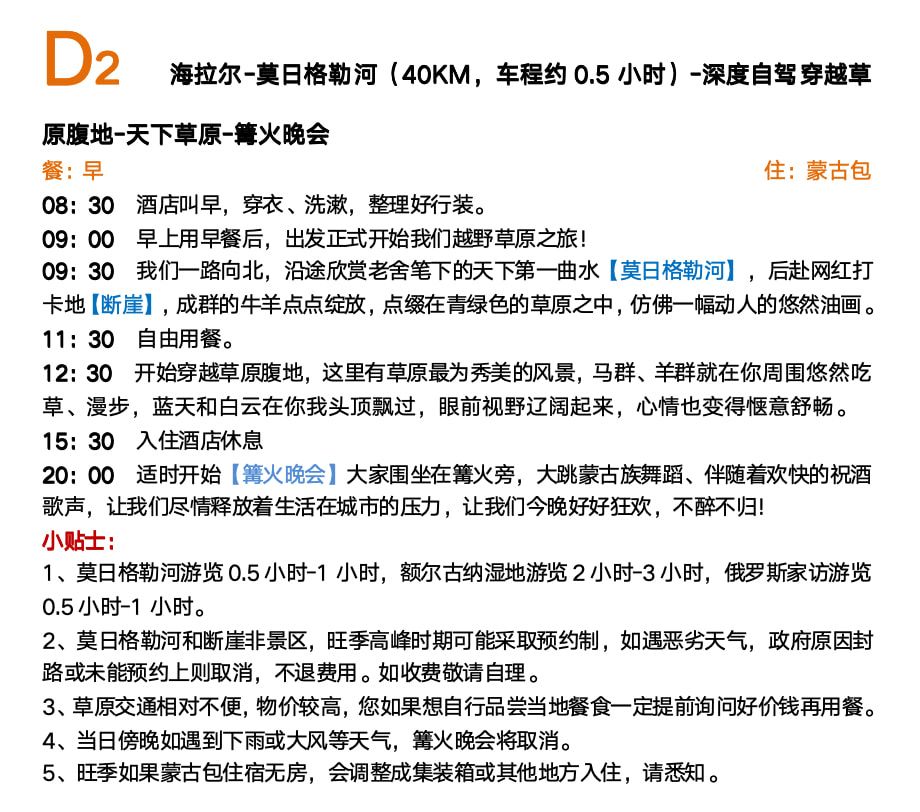 D2 海拉尔-莫日格勒河（40KM，车程约 0.5 小时）-深度自驾穿越草原腹地-天下草原-篝火晚会

餐：早

住：蒙古包

08：30 酒店叫早，穿衣、洗漱，整理好行装。

09：00 早上用早餐后，出发正式开始我们越野草原之旅！

09：30 我们一路向北，沿途欣赏老舍笔下的天下第一曲水【莫日格勒河】，后赴网红打卡地【断崖】，成群的牛羊点点绽放，点缀在青绿色的草原之中，仿佛一幅动人的悠然油画。

11：30 自由用餐。

12：30 开始穿越草原腹地，这里有草原最为秀美的风景，马群、羊群就在你周围悠然吃草、漫步，蓝天和白云在你我头顶飘过，眼前视野辽阔起来，心情也变得惬意舒畅。

15：30 入住酒店休息

20：00 适时开始【篝火晚会】大家围坐在篝火旁，大跳蒙古族舞蹈、伴随着欢快的祝酒歌声，让我们尽情释放着生活在城市的压力，让我们今晚好好狂欢，不醉不归!

小贴士：

1、莫日格勒河游览 0.5 小时-1 小时，额尔古纳湿地游览 2 小时-3 小时，俄罗斯家访游览 0.5 小时-1 小时。

2、莫日格勒河和断崖非景区，旺季高峰时期可能采取预约制，如遇恶劣天气，政府原因封路或未能预约上则取消，不退费用。如收费敬请自理。

3、草原交通相对不便，物价较高，您如果想自行品尝当地餐食一定提前询问好价钱再用餐。

4、当日傍晚如遇到下雨或大风等天气，篝火晚会将取消。

5、旺季如果蒙古包住宿无房，会调整成集装箱或其他地方入住，请悉知。